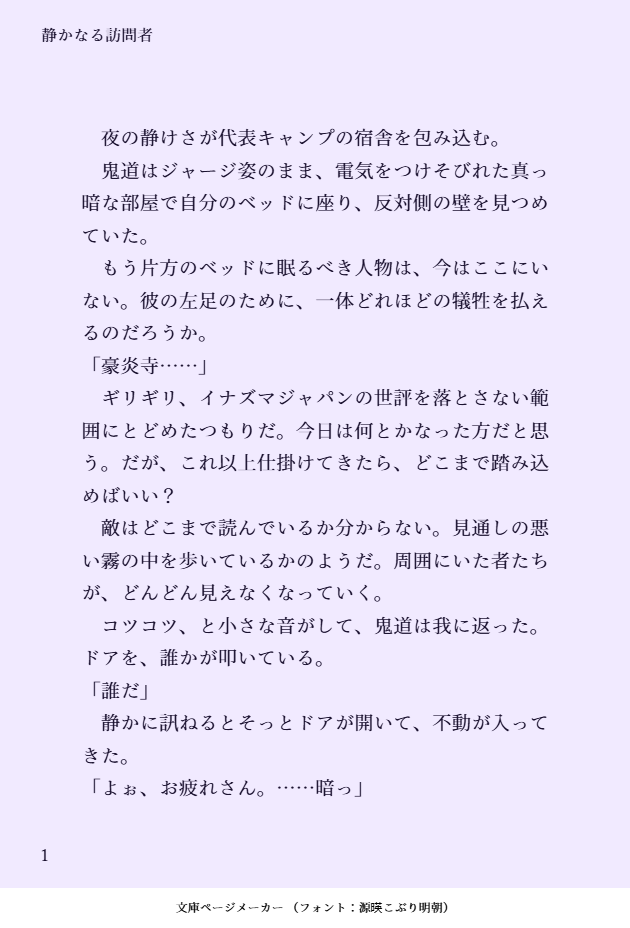 静かなる訪問者

夜の静けさが代表キャンプの宿舎を包み込む。
鬼道はジャージ姿のまま、電気をつけそびれた真っ暗な部屋で自分のベッドに座り、反対側の壁を見つめていた。
もう片方のベッドに眠るべき人物は、今はここにいない。彼の左足のために、一体どれほどの犠牲を払えるのだろうか。
「豪炎寺……」
ギリギリ、イナズマジャパンの世評を落とさない範囲にとどめたつもりだ。今日は何とかなった方だと思う。だが、これ以上仕掛けてきたら、どこまで踏み込めばいい？
敵はどこまで読んでいるか分からない。見通しの悪い霧の中を歩いているかのようだ。周囲にいた者たちが、どんどん見えなくなっていく。
コツコツ、と小さな音がして、鬼道は我に返った。ドアを、誰かが叩いている。
「誰だ」
静かに訊ねるとそっとドアが開いて、不動が入ってきた。
「よぉ、お疲れさん。……暗っ」

1

文庫ページメーカー（フォント：源暎こぶり明朝）